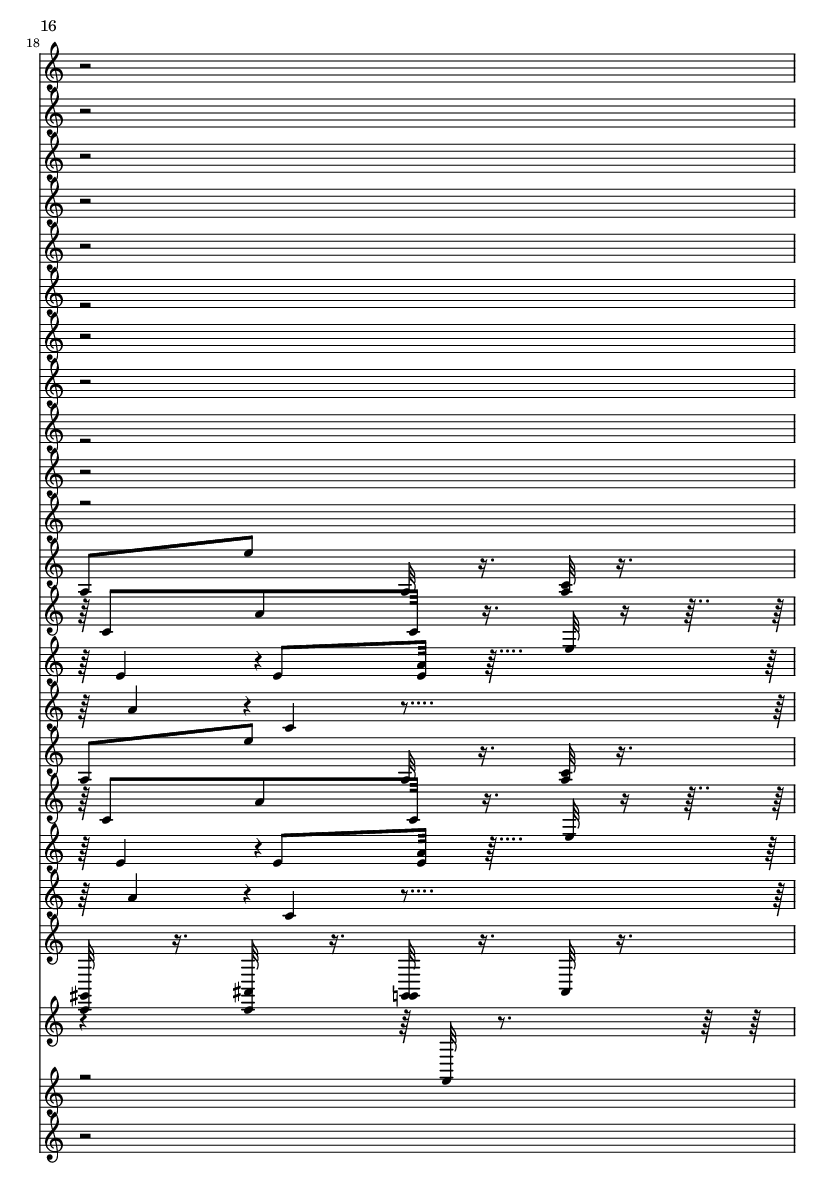 16

18